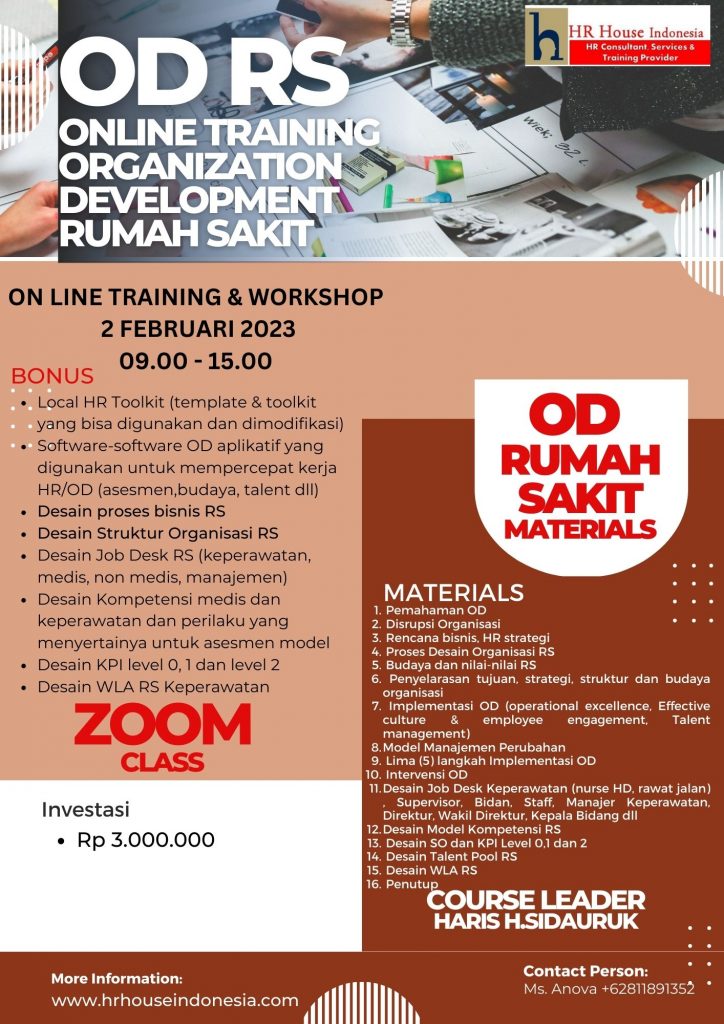 HR House Indonesia
HR Consultant, Services & Training Provider

OD RS
ONLINE TRAINING ORGANIZATION DEVELOPMENT RUMAH SAKIT

ON LINE TRAINING & WORKSHOP
2 FEBRUARI 2023
09.00 - 15.00

BONUS
• Local HR Toolkit (template & toolkit yang bisa digunakan dan dimodifikasi)
• Software-software OD aplikatif yang digunakan untuk mempercepat kerja HR/OD (asesmen,budaya, talent dll)
• Desain proses bisnis RS
• Desain Struktur Organisasi RS
• Desain Job Desk RS (keperawatan, medis, non medis, manajemen)
• Desain Kompetensi medis dan keperawatan dan perilaku yang menyertainya untuk asesmen model
• Desain KPI level 0, 1 dan level 2
• Desain WLA RS Keperawatan

ZOOM
CLASS

Investasi
• Rp 3.000.000

OD
RUMAH
SAKIT
MATERIALS

MATERIALS
1. Pemahaman OD
2. Disrupsi Organisasi
3. Rencana bisnis, HR strategi
4. Proses Desain Organisasi RS
5. Budaya dan nilai-nilai RS
6. Penyelarasan tujuan, strategi, struktur dan budaya organisasi
7. Implementasi OD (operational excellence, Effective culture & employee engagement, Talent management)
8. Model Manajemen Perubahan
9. Lima (5) langkah Implementasi OD
10. Intervensi OD
11. Desain Job Desk Keperawatan (nurse HD, rawat jalan) , Supervisor, Bidan, Staff, Manajer Keperawatan, Direktur, Wakil Direktur, Kepala Bidang dll
12. Desain Model Kompetensi RS
13. Desain SO dan KPI Level 0,1 dan 2
14. Desain Talent Pool RS
15. Desain WLA RS
16. Penutup

COURSE LEADER
HARIS H.SIDAURUK

More Information:
www.hrhouseindonesia.com

Contact Person:
Ms. Anova +62811891352